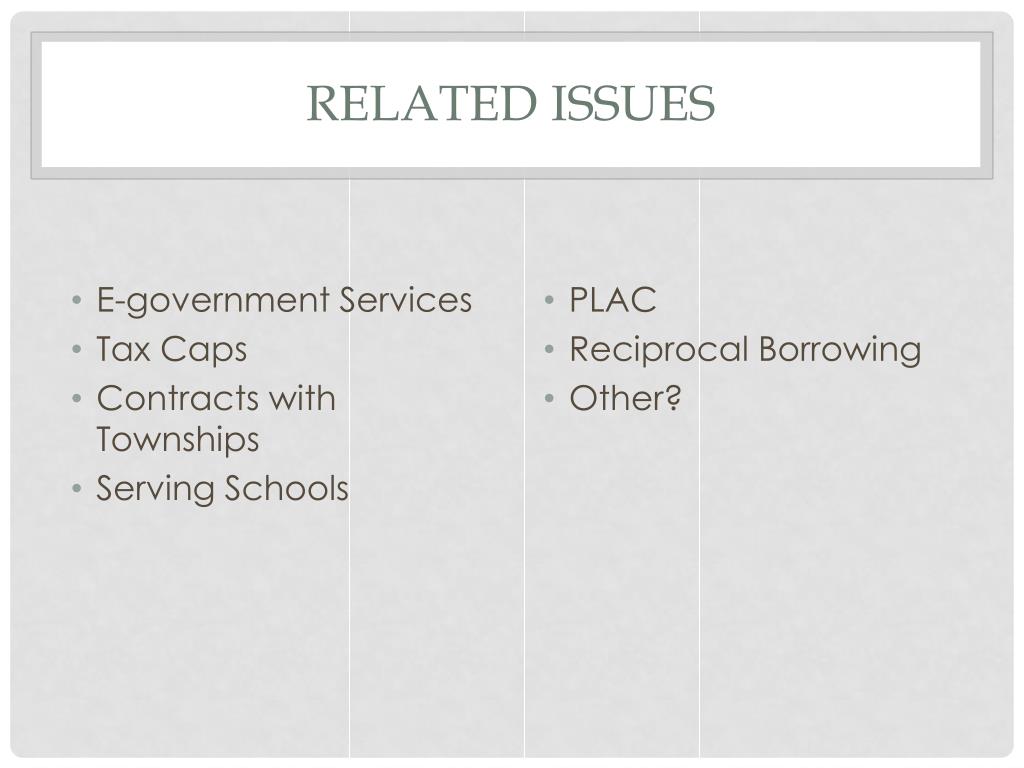 RELATED ISSUES

• E-government Services
• Tax Caps
• Contracts with Townships
• Serving Schools

• PLAC
• Reciprocal Borrowing
• Other?